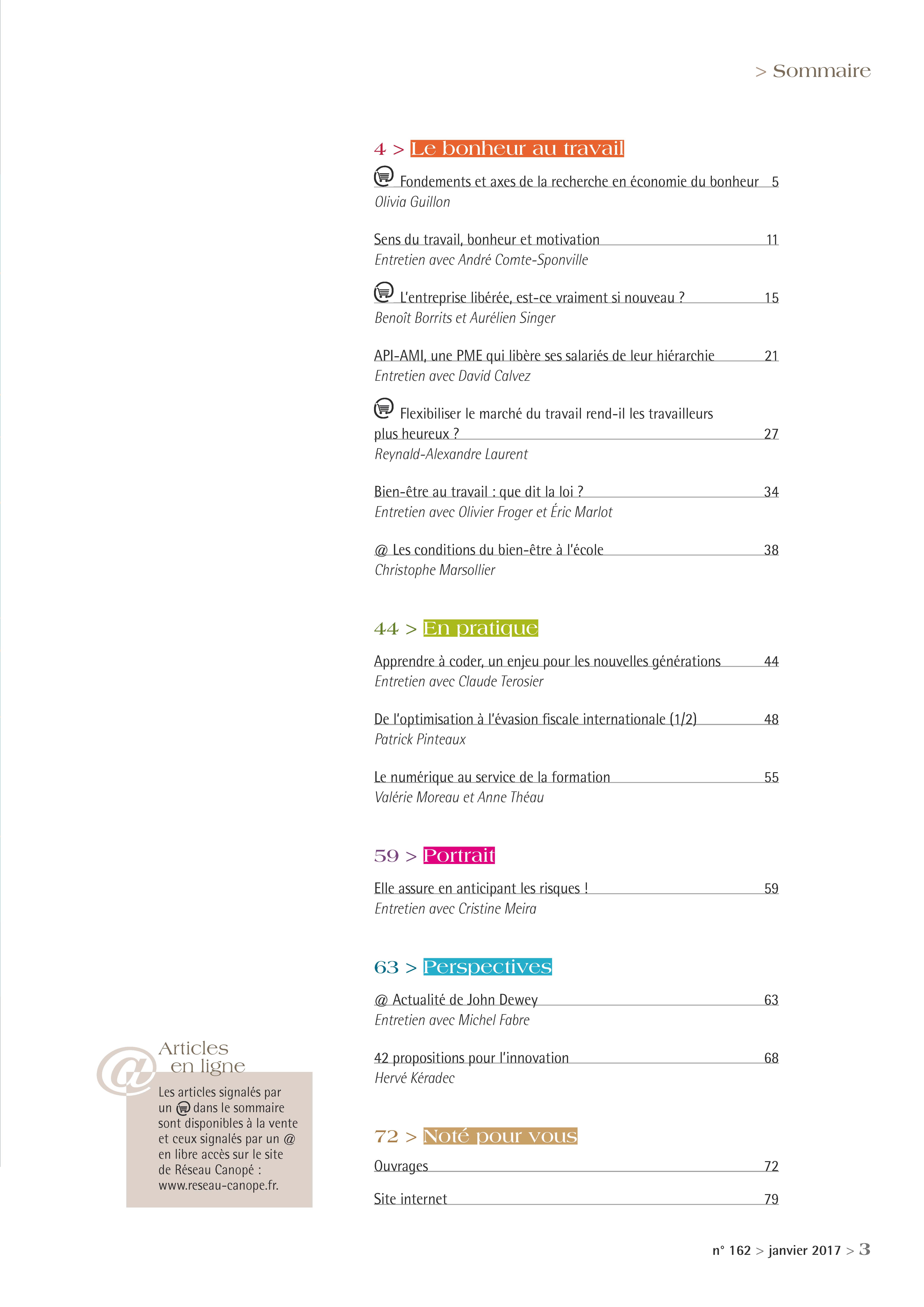 > Sommaire

4 > Le bonheur au travail

Fondements et axes de la recherche en économie du bonheur 5
Olivia Guillon

Sens du travail, bonheur et motivation 11
Entretien avec André Comte-Sponville

L'entreprise libérée, est-ce vraiment si nouveau ? 15
Benoît Borrits et Aurélien Singer

API-AMI, une PME qui libère ses salariés de leur hiérarchie 21
Entretien avec David Calvez

Flexibiliser le marché du travail rend-il les travailleurs plus heureux ? 27
Reynald-Alexandre Laurent

Bien-être au travail : que dit la loi ? 34
Entretien avec Olivier Froger et Éric Marlot

@ Les conditions du bien-être à l'école 38
Christophe Marsollier

44 > En pratique

Apprendre à coder, un enjeu pour les nouvelles générations 44
Entretien avec Claude Terosier

De l'optimisation à l'évasion fiscale internationale (1/2) 48
Patrick Pinteaux

Le numérique au service de la formation 55
Valérie Moreau et Anne Théau

59 > Portrait

Elle assure en anticipant les risques ! 59
Entretien avec Cristine Meira

63 > Perspectives

@ Actualité de John Dewey 63
Entretien avec Michel Fabre

42 propositions pour l'innovation 68
Hervé Kéradec

72 > Noté pour vous

Ouvrages 72

Site internet 79

@ Articles en ligne

Les articles signalés par un dans le sommaire sont disponibles à la vente et ceux signalés par un @ en libre accès sur le site de Réseau Canopé : www.reseau-canope.fr.

n° 162 > janvier 2017 > 3